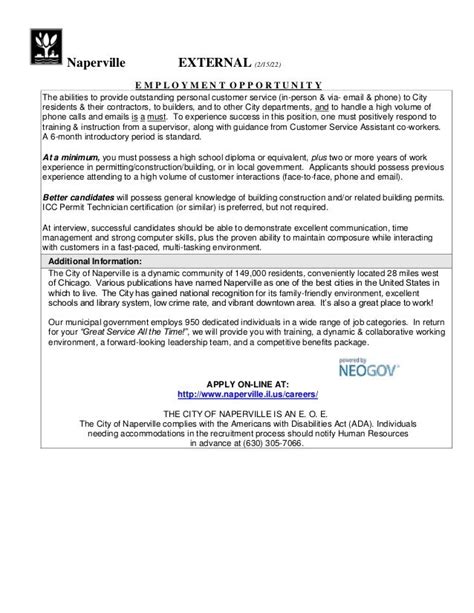 Naperville EXTERNAL (2/15/22)

EMPLOYMENT OPPORTUNITY

The abilities to provide outstanding personal customer service (in-person & via- email & phone) to City residents & their contractors, to builders, and to other City departments, and to handle a high volume of phone calls and emails is a must. To experience success in this position, one must positively respond to training & instruction from a supervisor, along with guidance from Customer Service Assistant co-workers. A 6-month introductory period is standard.

At a minimum, you must possess a high school diploma or equivalent, plus two or more years of work experience in permitting/construction/building, or in local government. Applicants should possess previous experience attending to a high volume of customer interactions (face-to-face, phone and email).

Better candidates will possess general knowledge of building construction and/or related building permits. ICC Permit Technician certification (or similar) is preferred, but not required.

At interview, successful candidates should be able to demonstrate excellent communication, time management and strong computer skills, plus the proven ability to maintain composure while interacting with customers in a fast-paced, multi-tasking environment.

Additional Information:

The City of Naperville is a dynamic community of 149,000 residents, conveniently located 28 miles west of Chicago. Various publications have named Naperville as one of the best cities in the United States in which to live. The City has gained national recognition for its family-friendly environment, excellent schools and library system, low crime rate, and vibrant downtown area. It's also a great place to work!

Our municipal government employs 950 dedicated individuals in a wide range of job categories. In return for your "Great Service All the Time!", we will provide you with training, a dynamic & collaborative working environment, a forward-looking leadership team, and a competitive benefits package.

powered by NEOGOV

APPLY ON-LINE AT:
http://www.naperville.il.us/careers/

THE CITY OF NAPERVILLE IS AN E. O. E.
The City of Naperville complies with the Americans with Disabilities Act (ADA). Individuals needing accommodations in the recruitment process should notify Human Resources in advance at (630) 305-7066.